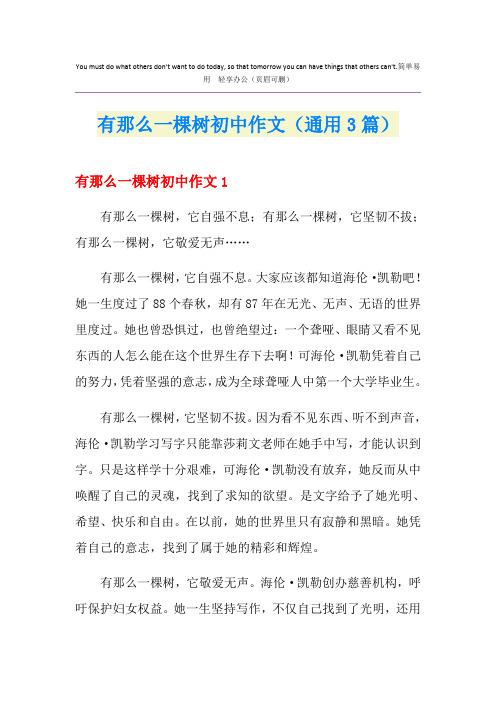 You must do what others don't want to do today, so that tomorrow you can have things that others can't.简单易用 轻享办公（页眉可删）

有那么一棵树初中作文（通用3篇）

有那么一棵树初中作文1

有那么一棵树，它自强不息；有那么一棵树，它坚韧不拔；有那么一棵树，它敬爱无声……

有那么一棵树，它自强不息。大家应该都知道海伦·凯勒吧！她一生度过了88个春秋，却有87年在无光、无声、无语的世界里度过。她也曾恐惧过，也曾绝望过：一个聋哑、眼睛又看不见东西的人怎么能在这个世界生存下去啊！可海伦·凯勒凭着自己的努力，凭着坚强的意志，成为全球聋哑人中第一个大学毕业生。

有那么一棵树，它坚韧不拔。因为看不见东西、听不到声音，海伦·凯勒学习写字只能靠莎莉文老师在她手中写，才能认识到字。只是这样学十分艰难，可海伦·凯勒没有放弃，她反而从中唤醒了自己的灵魂，找到了求知的欲望。是文字给予了她光明、希望、快乐和自由。在以前，她的世界里只有寂静和黑暗。她凭着自己的意志，找到了属于她的精彩和辉煌。

有那么一棵树，它敬爱无声。海伦·凯勒创办慈善机构，呼吁保护妇女权益。她一生坚持写作，不仅自己找到了光明，还用